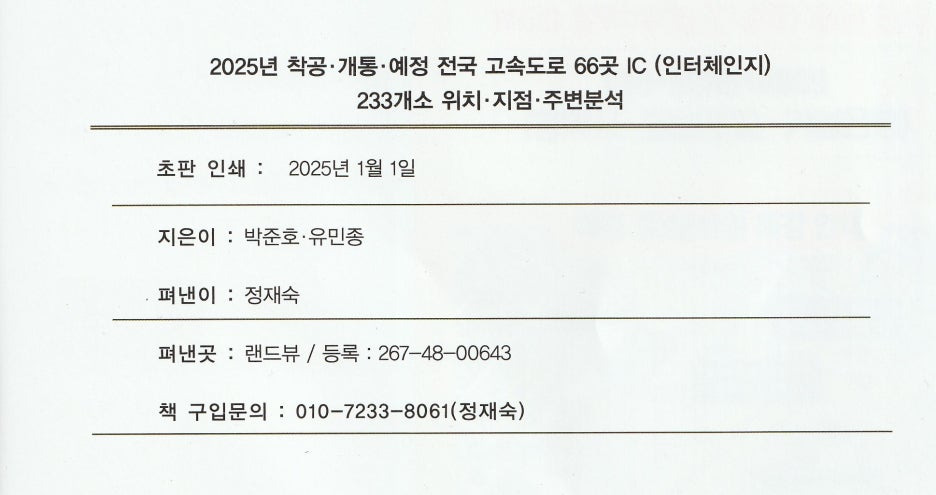 2025년 착공·개통·예정 전국 고속도로 66곳 IC (인터체인지)
233개소 위치·지점·주변분석

초판 인쇄 : 2025년 1월 1일

지은이 : 박준호·유민종

펴낸이 : 정재숙

펴낸곳 : 랜드뷰 / 등록 : 267-48-00643

책 구입문의 : 010-7233-8061(정재숙)